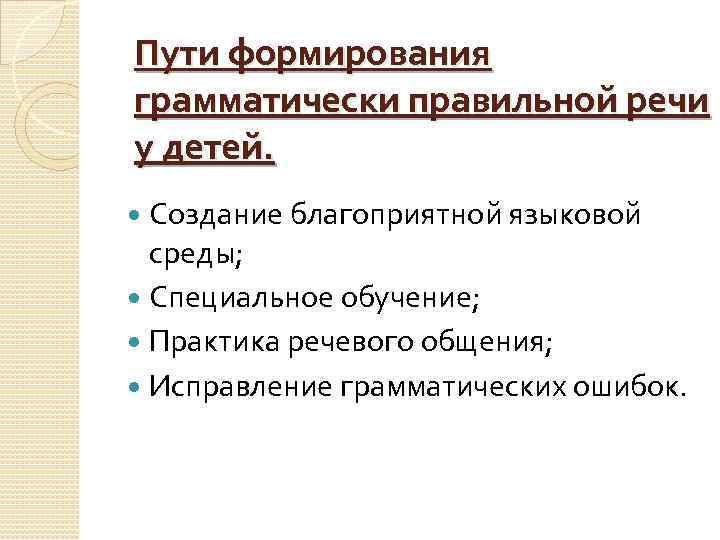 Пути формирования грамматически правильной речи у детей.

Создание благоприятной языковой среды;

Специальное обучение;

Практика речевого общения;

Исправление грамматических ошибок.